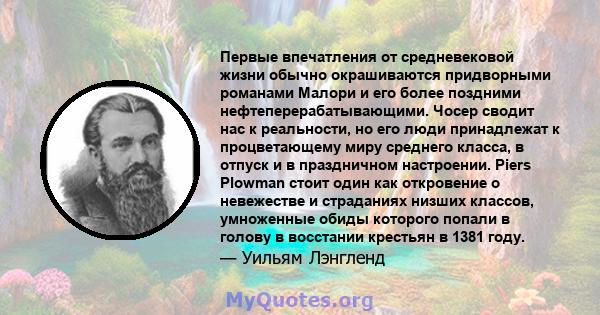 Первые впечатления от средневековой жизни обычно окрашиваются придворными романами Малори и его более поздними нефтеперерабатывающими. Чосер сводит нас к реальности, но его люди принадлежат к процветающему миру среднего класса, в отпуск и в праздничном настроении. Piers Plowman стоит один как откровение о невежестве и страданиях низших классов, умноженные обиды которого попали в голову в восстании крестьян в 1381 году.
— Уильям Лэнгленд

MyQuotes.org